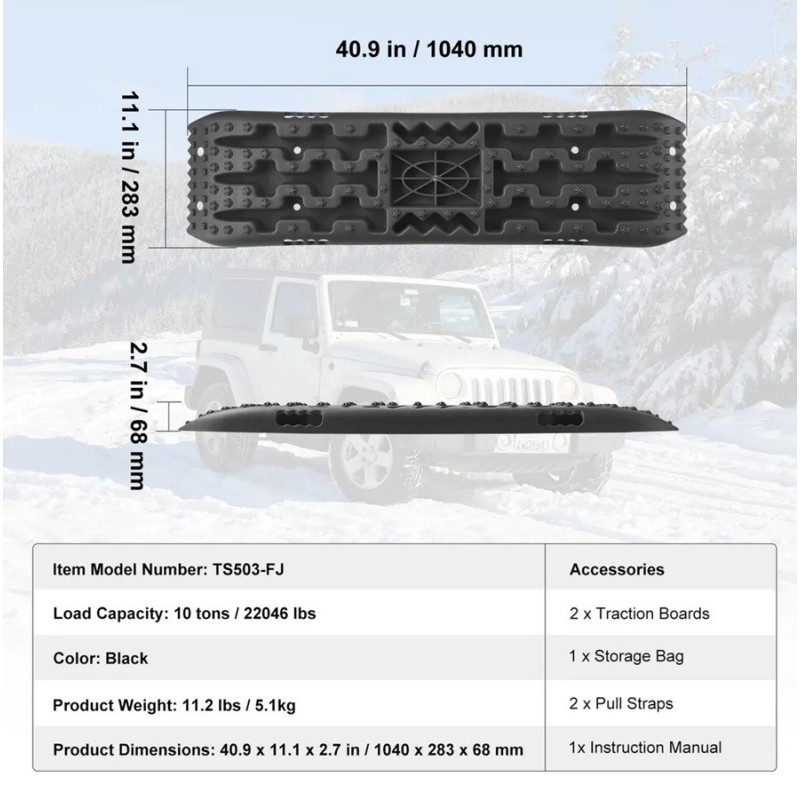 40.9 in / 1040 mm

11.1 in / 283 mm

2.7 in / 68 mm

| Item Model Number: TS503-FJ | Accessories |
|---|---|
| Load Capacity: 10 tons / 22046 lbs | 2 x Traction Boards |
| Color: Black | 1 x Storage Bag |
| Product Weight: 11.2 lbs / 5.1kg | 2 x Pull Straps |
| Product Dimensions: 40.9 x 11.1 x 2.7 in / 1040 x 283 x 68 mm | 1x Instruction Manual |